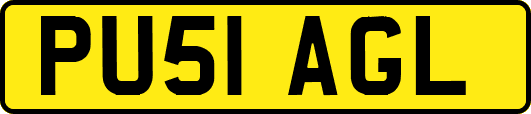 PU51 AGL